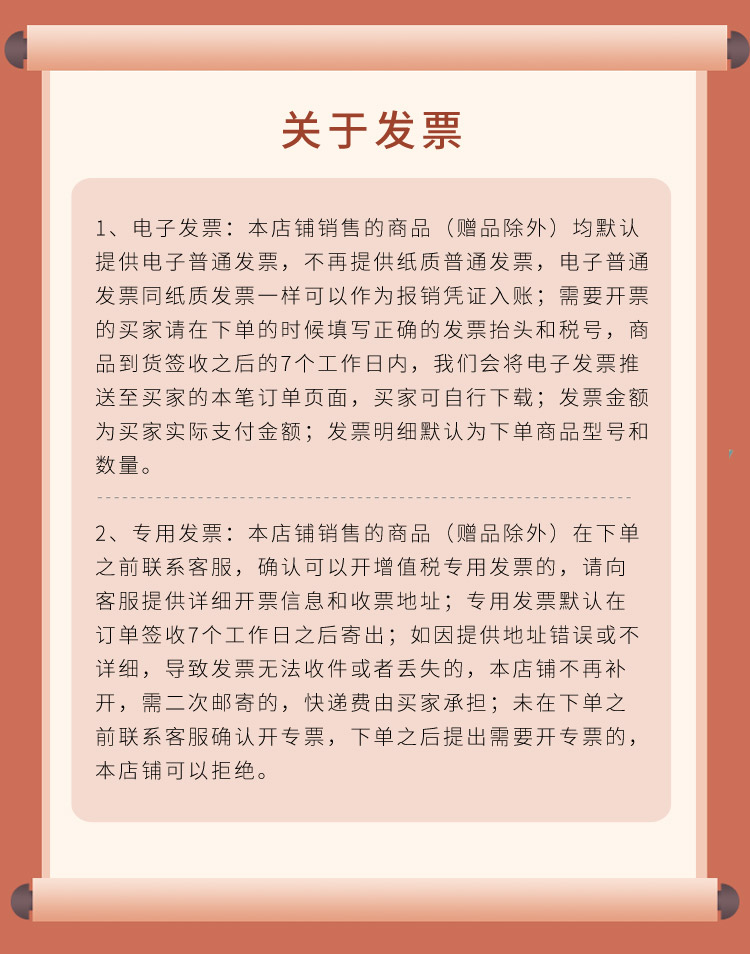 关于发票

1、电子发票：本店铺销售的商品（赠品除外）均默认提供电子普通发票，不再提供纸质普通发票，电子普通发票同纸质发票一样可以作为报销凭证入账；需要开票的买家请在下单的时候填写正确的发票抬头和税号，商品到货签收之后的7个工作日内，我们会将电子发票推送至买家的本笔订单页面，买家可自行下载；发票金额为买家实际支付金额；发票明细默认为下单商品型号和数量。

2、专用发票：本店铺销售的商品（赠品除外）在下单之前联系客服，确认可以开增值税专用发票的，请向客服提供详细开票信息和收票地址；专用发票默认在订单签收7个工作日之后寄出；如因提供地址错误或不详细，导致发票无法收件或者丢失的，本店铺不再补开，需二次邮寄的，快递费由买家承担；未在下单之前联系客服确认开专票，下单之后提出需要开专票的，本店铺可以拒绝。